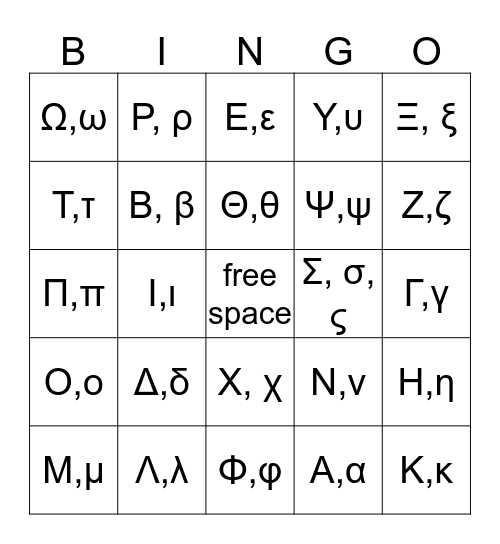 | B | I | N | G | O |
|---|---|---|---|---|
| Ω,ω | Ρ, ρ | Ε,ε | Υ,υ | Ξ, ξ |
| Τ,τ | Β, β | Θ,θ | Ψ,ψ | Ζ,ζ |
| Π,π | Ι,ι | free space | Σ, σ, ς | Γ,γ |
| Ο,ο | Δ,δ | Χ, χ | Ν,ν | Η,η |
| Μ,μ | Λ,λ | Φ,φ | Α,α | Κ,κ |